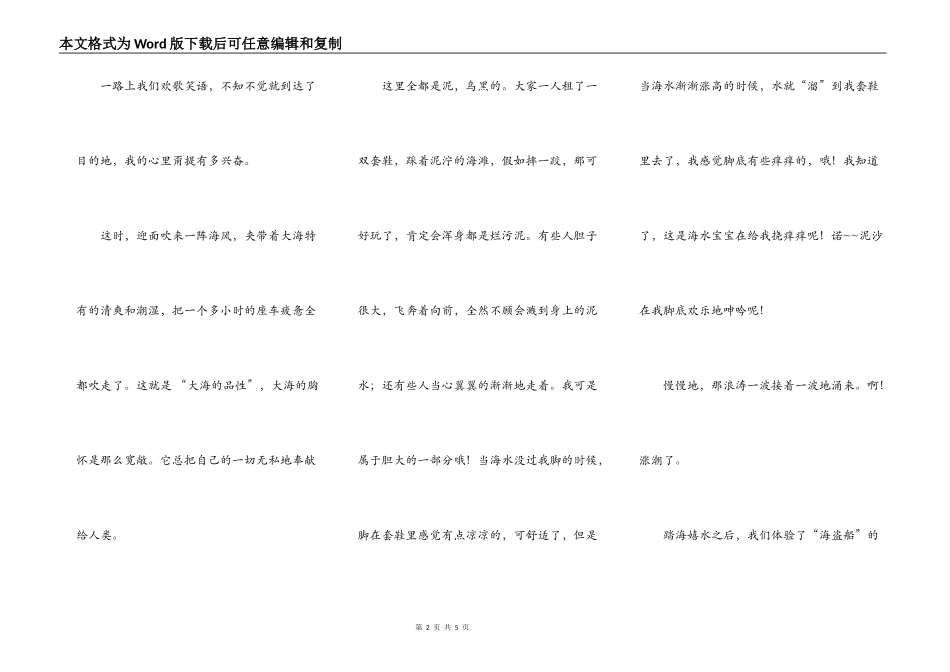 本文格式为Word版下载后可任意编辑和复制

一路上我们欢歌笑语，不知不觉就到达了目的地，我的心里甭提有多兴奋。

这时，迎面吹来一阵海风，夹带着大海特有的清爽和潮湿，把一个多小时的座车疲惫全都吹走了。这就是“大海的品性”，大海的胸怀是那么宽敞。它总把自己的一切无私地奉献给人类。

这里全都是泥，乌黑的。大家一人租了一双套鞋，踩着泥泞的海滩，假如摔一跤，那可好玩了，肯定会浑身都是烂污泥。有些人胆子很大，飞奔着向前，全然不顾会溅到身上的泥水；还有些人当心翼翼的渐渐地走着。我可是属于胆大的一部分哦！当海水没过我脚的时候，脚在套鞋里感觉有点凉凉的，可舒适了，但是当海水渐渐涨高的时候，水就“溜”到我套鞋里去了，我感觉脚底有些痒痒的，哦！我知道了，这是海水宝宝在给我挠痒痒呢！诺~~泥沙在我脚底欢乐地呻吟呢！

慢慢地，那浪涛一波接着一波地涌来。啊！涨潮了。

踏海嬉水之后，我们体验了“海盗船”的

第 2 页 共 5 页